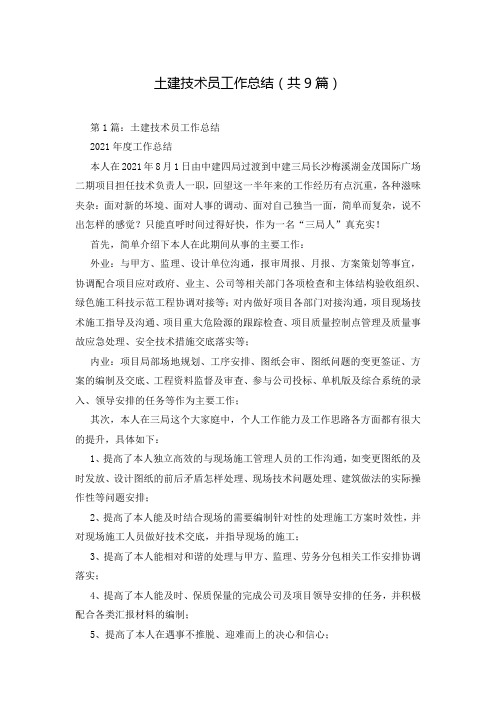 土建技术员工作总结（共9篇）

第1篇：土建技术员工作总结

2021年度工作总结

本人在2021年8月1日由中建四局过渡到中建三局长沙梅溪湖金茂国际广场二期项目担任技术负责人一职，回望这一半年来的工作经历有点沉重，各种滋味夹杂：面对新的坏境、面对人事的调动、面对自己独当一面，简单而复杂，说不出怎样的感觉？只能直呼时间过得好快，作为一名“三局人”真充实！

首先，简单介绍下本人在此期间从事的主要工作：

外业：与甲方、监理、设计单位沟通，报审周报、月报、方案策划等事宜，协调配合项目应对政府、业主、公司等相关部门各项检查和主体结构验收组织、绿色施工科技示范工程协调对接等；对内做好项目各部门对接沟通，项目现场技术施工指导及沟通、项目重大危险源的跟踪检查、项目质量控制点管理及质量事故应急处理、安全技术措施交底落实等；

内业：项目局部场地规划、工序安排、图纸会审、图纸问题的变更签证、方案的编制及交底、工程资料监督及审查、参与公司投标、单机版及综合系统的录入、领导安排的任务等作为主要工作；

其次，本人在三局这个大家庭中，个人工作能力及工作思路各方面都有很大的提升，具体如下：

1、提高了本人独立高效的与现场施工管理人员的工作沟通，如变更图纸的及时发放、设计图纸的前后矛盾怎样处理、现场技术问题处理、建筑做法的实际操作性等问题安排；

2、提高了本人能及时结合现场的需要编制针对性的处理施工方案时效性，并对现场施工人员做好技术交底，并指导现场的施工；

3、提高了本人能相对和谐的处理与甲方、监理、劳务分包相关工作安排协调落实；

4、提高了本人能及时、保质保量的完成公司及项目领导安排的任务，并积极配合各类汇报材料的编制；

5、提高了本人在遇事不推脱、迎难而上的决心和信心；